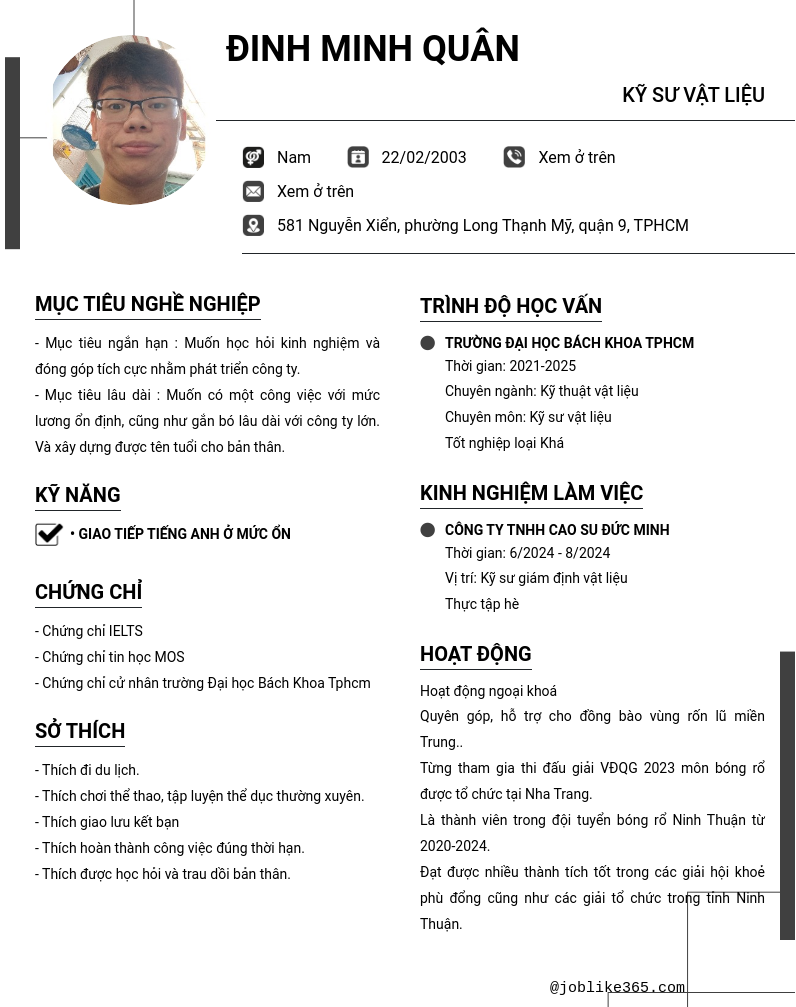 ĐINH MINH QUÂN

KỸ SƯ VẬT LIỆU

Nam 22/02/2003 Xem ở trên

Xem ở trên

581 Nguyễn Xiển, phường Long Thạnh Mỹ, quận 9, TPHCM

MỤC TIÊU NGHỀ NGHIỆP

- Mục tiêu ngắn hạn : Muốn học hỏi kinh nghiệm và đóng góp tích cực nhằm phát triển công ty.
- Mục tiêu lâu dài : Muốn có một công việc với mức lương ổn định, cũng như gắn bó lâu dài với công ty lớn. Và xây dựng được tên tuổi cho bản thân.

KỸ NĂNG

• GIAO TIẾP TIẾNG ANH Ở MỨC ỔN

CHỨNG CHỈ

- Chứng chỉ IELTS
- Chứng chỉ tin học MOS
- Chứng chỉ cử nhân trường Đại học Bách Khoa Tphcm

SỞ THÍCH

- Thích đi du lịch.
- Thích chơi thể thao, tập luyện thể dục thường xuyên.
- Thích giao lưu kết bạn
- Thích hoàn thành công việc đúng thời hạn.
- Thích được học hỏi và trau dồi bản thân.

TRÌNH ĐỘ HỌC VẤN

TRƯỜNG ĐẠI HỌC BÁCH KHOA TPHCM
Thời gian: 2021-2025
Chuyên ngành: Kỹ thuật vật liệu
Chuyên môn: Kỹ sư vật liệu
Tốt nghiệp loại Khá

KINH NGHIỆM LÀM VIỆC

CÔNG TY TNHH CAO SU ĐỨC MINH
Thời gian: 6/2024 - 8/2024
Vị trí: Kỹ sư giám định vật liệu
Thực tập hè

HOẠT ĐỘNG

Hoạt động ngoại khoá
Quyên góp, hỗ trợ cho đồng bào vùng rốn lũ miền Trung..
Từng tham gia thi đấu giải VĐQG 2023 môn bóng rổ được tổ chức tại Nha Trang.
Là thành viên trong đội tuyển bóng rổ Ninh Thuận từ 2020-2024.
Đạt được nhiều thành tích tốt trong các giải hội khoẻ phù đổng cũng như các giải tổ chức trong tỉnh Ninh Thuận.

@joblike365.com